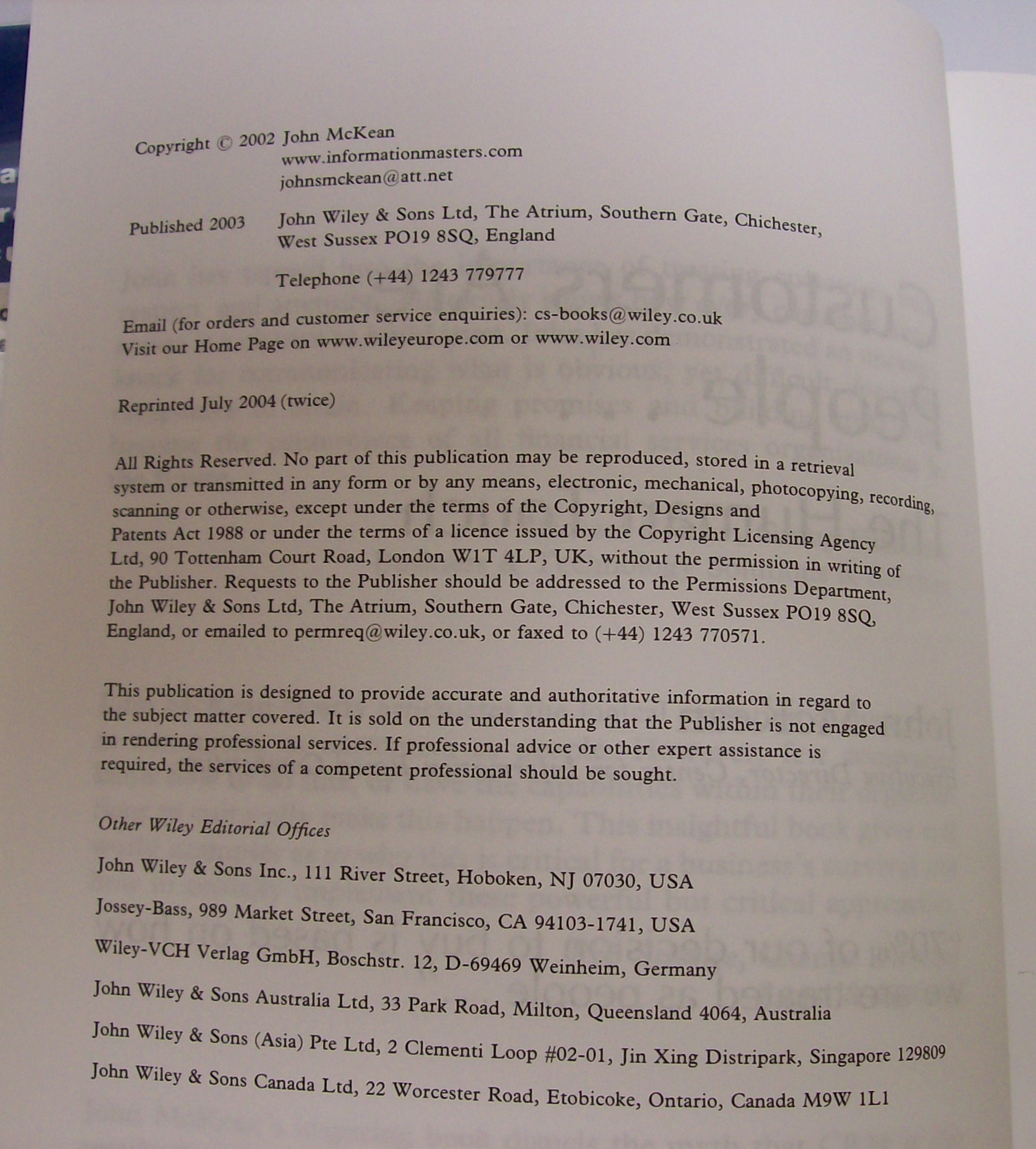 Copyright © 2002 John McKean
www.informationmasters.com
johnsmckean@att.net

Published 2003 John Wiley & Sons Ltd, The Atrium, Southern Gate, Chichester, West Sussex PO19 8SQ, England

Telephone (+44) 1243 779777

Email (for orders and customer service enquiries): cs-books@wiley.co.uk
Visit our Home Page on www.wileyeurope.com or www.wiley.com

Reprinted July 2004 (twice)

All Rights Reserved. No part of this publication may be reproduced, stored in a retrieval system or transmitted in any form or by any means, electronic, mechanical, photocopying, recording, scanning or otherwise, except under the terms of the Copyright, Designs and Patents Act 1988 or under the terms of a licence issued by the Copyright Licensing Agency Ltd, 90 Tottenham Court Road, London W1T 4LP, UK, without the permission in writing of the Publisher. Requests to the Publisher should be addressed to the Permissions Department, John Wiley & Sons Ltd, The Atrium, Southern Gate, Chichester, West Sussex PO19 8SQ, England, or emailed to permreq@wiley.co.uk, or faxed to (+44) 1243 770571.

This publication is designed to provide accurate and authoritative information in regard to the subject matter covered. It is sold on the understanding that the Publisher is not engaged in rendering professional services. If professional advice or other expert assistance is required, the services of a competent professional should be sought.

Other Wiley Editorial Offices

John Wiley & Sons Inc., 111 River Street, Hoboken, NJ 07030, USA

Jossey-Bass, 989 Market Street, San Francisco, CA 94103-1741, USA

Wiley-VCH Verlag GmbH, Boschstr. 12, D-69469 Weinheim, Germany

John Wiley & Sons Australia Ltd, 33 Park Road, Milton, Queensland 4064, Australia

John Wiley & Sons (Asia) Pte Ltd, 2 Clementi Loop #02-01, Jin Xing Distripark, Singapore 129809

John Wiley & Sons Canada Ltd, 22 Worcester Road, Etobicoke, Ontario, Canada M9W 1L1